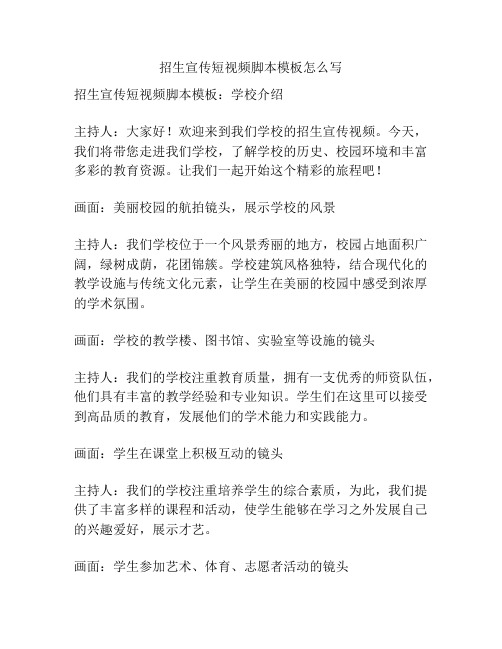 招生宣传短视频脚本模板怎么写

招生宣传短视频脚本模板：学校介绍

主持人：大家好！欢迎来到我们学校的招生宣传视频。今天，我们将带您走进我们学校，了解学校的历史、校园环境和丰富多彩的教育资源。让我们一起开始这个精彩的旅程吧！

画面：美丽校园的航拍镜头，展示学校的风景

主持人：我们学校位于一个风景秀丽的地方，校园占地面积广阔，绿树成荫，花团锦簇。学校建筑风格独特，结合现代化的教学设施与传统文化元素，让学生在美丽的校园中感受到浓厚的学术氛围。

画面：学校的教学楼、图书馆、实验室等设施的镜头

主持人：我们的学校注重教育质量，拥有一支优秀的师资队伍，他们具有丰富的教学经验和专业知识。学生们在这里可以接受到高品质的教育，发展他们的学术能力和实践能力。

画面：学生在课堂上积极互动的镜头

主持人：我们的学校注重培养学生的综合素质，为此，我们提供了丰富多样的课程和活动，使学生能够在学习之外发展自己的兴趣爱好，展示才艺。

画面：学生参加艺术、体育、志愿者活动的镜头